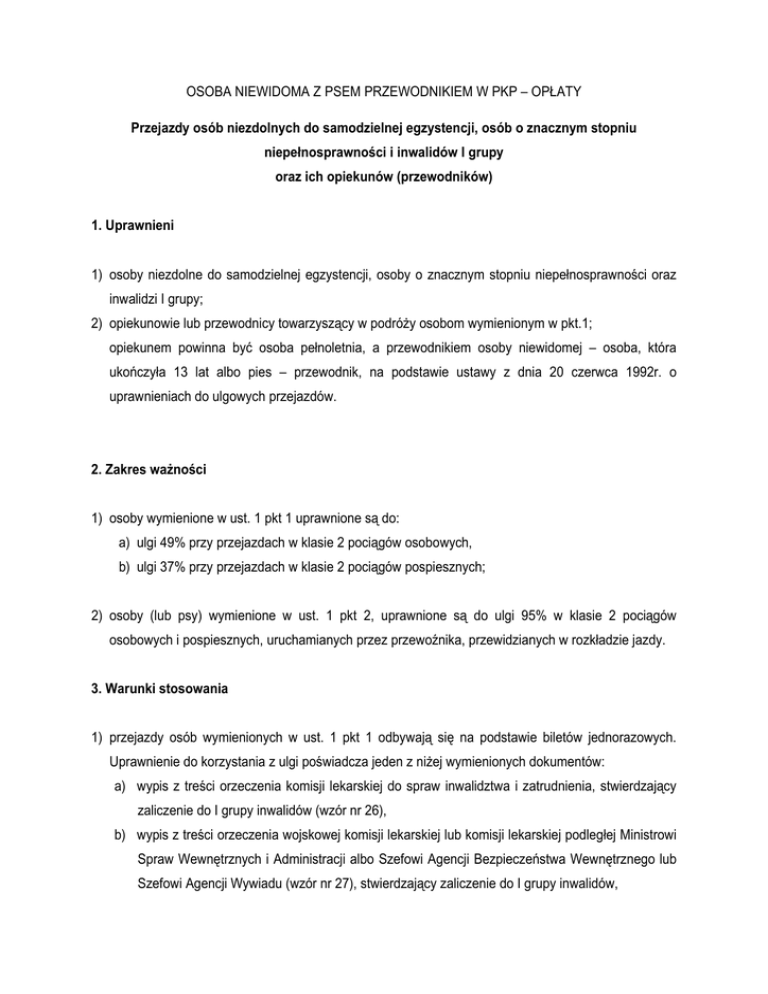 OSOBA NIEWIDOMA Z PSEM PRZEWODNIKIEM W PKP – OPŁATY

Przejazdy osób niezdolnych do samodzielnej egzystencji, osób o znacznym stopniu niepełnosprawności i inwalidów I grupy oraz ich opiekunów (przewodników)

1. Uprawnieni

1) osoby niezdolne do samodzielnej egzystencji, osoby o znacznym stopniu niepełnosprawności oraz inwalidzi I grupy;
2) opiekunowie lub przewodnicy towarzyszący w podróży osobom wymienionym w pkt.1; opiekunem powinna być osoba pełnoletnia, a przewodnikiem osoby niewidomej – osoba, która ukończyła 13 lat albo pies – przewodnik, na podstawie ustawy z dnia 20 czerwca 1992r. o uprawnieniach do ulgowych przejazdów.

2. Zakres ważności

1) osoby wymienione w ust. 1 pkt 1 uprawnione są do:
a) ulgi 49% przy przejazdach w klasie 2 pociągów osobowych,
b) ulgi 37% przy przejazdach w klasie 2 pociągów pospiesznych;

2) osoby (lub psy) wymienione w ust. 1 pkt 2, uprawnione są do ulgi 95% w klasie 2 pociągów osobowych i pospiesznych, uruchamianych przez przewoźnika, przewidzianych w rozkładzie jazdy.

3. Warunki stosowania

1) przejazdy osób wymienionych w ust. 1 pkt 1 odbywają się na podstawie biletów jednorazowych. Uprawnienie do korzystania z ulgi poświadcza jeden z niżej wymienionych dokumentów:
a) wypis z treści orzeczenia komisji lekarskiej do spraw inwalidztwa i zatrudnienia, stwierdzający zaliczenie do I grupy inwalidów (wzór nr 26),
b) wypis z treści orzeczenia wojskowej komisji lekarskiej lub komisji lekarskiej podległej Ministrowi Spraw Wewnętrznych i Administracji albo Szefowi Agencji Bezpieczeństwa Wewnętrznego lub Szefowi Agencji Wywiadu (wzór nr 27), stwierdzający zaliczenie do I grupy inwalidów,